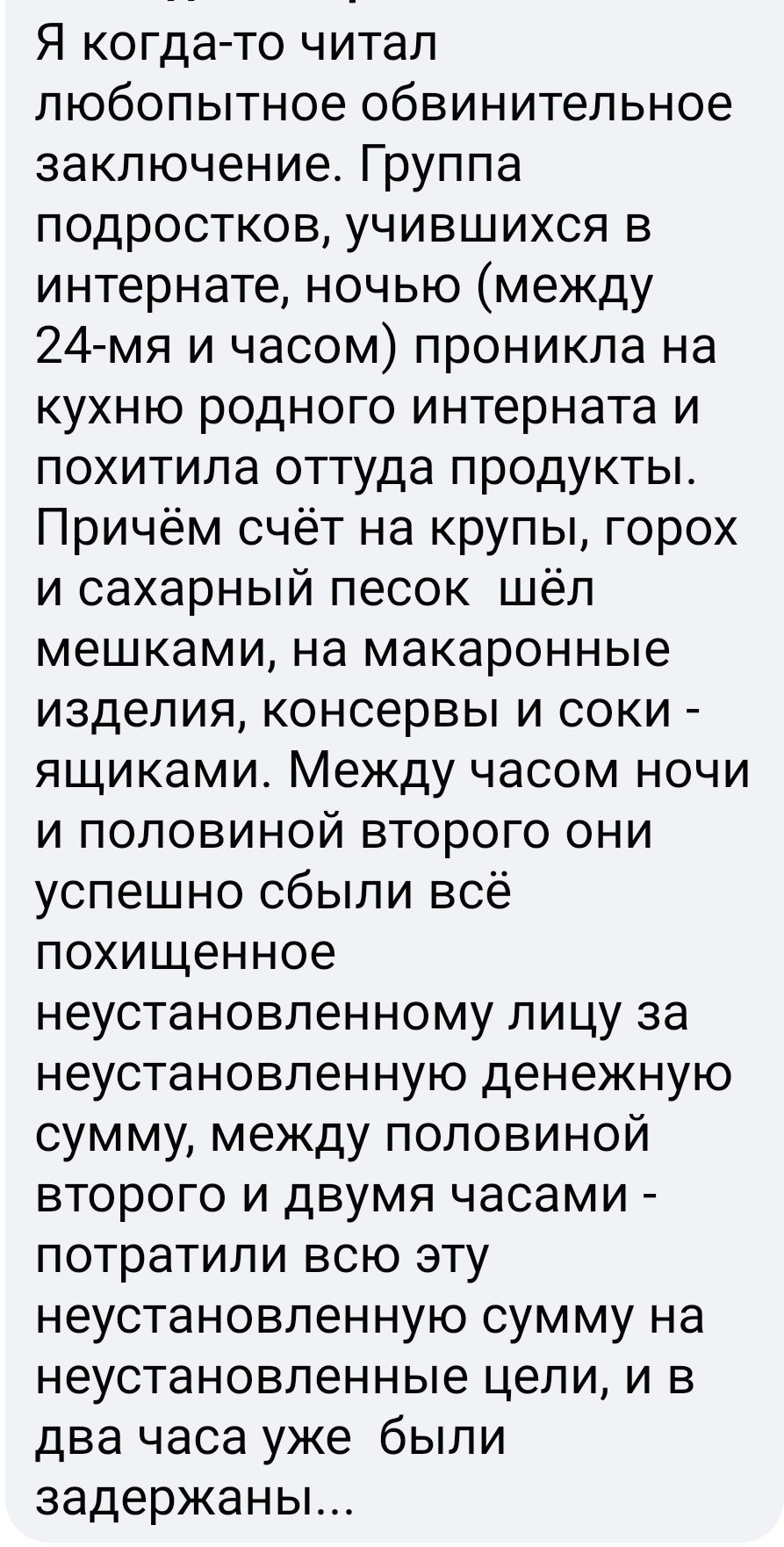 Я когда-то читал любопытное обвинительное заключение. Группа подростков, учившихся в интернате, ночью (между 24-мя и часом) проникла на кухню родного интерната и похитила оттуда продукты. Причём счёт на крупы, горох и сахарный песок шёл мешками, на макаронные изделия, консервы и соки - ящиками. Между часом ночи и половиной второго они успешно сбыли всё похищенное неустановленному лицу за неустановленную денежную сумму, между половиной второго и двумя часами - потратили всю эту неустановленную сумму на неустановленные цели, и в два часа уже были задержаны...